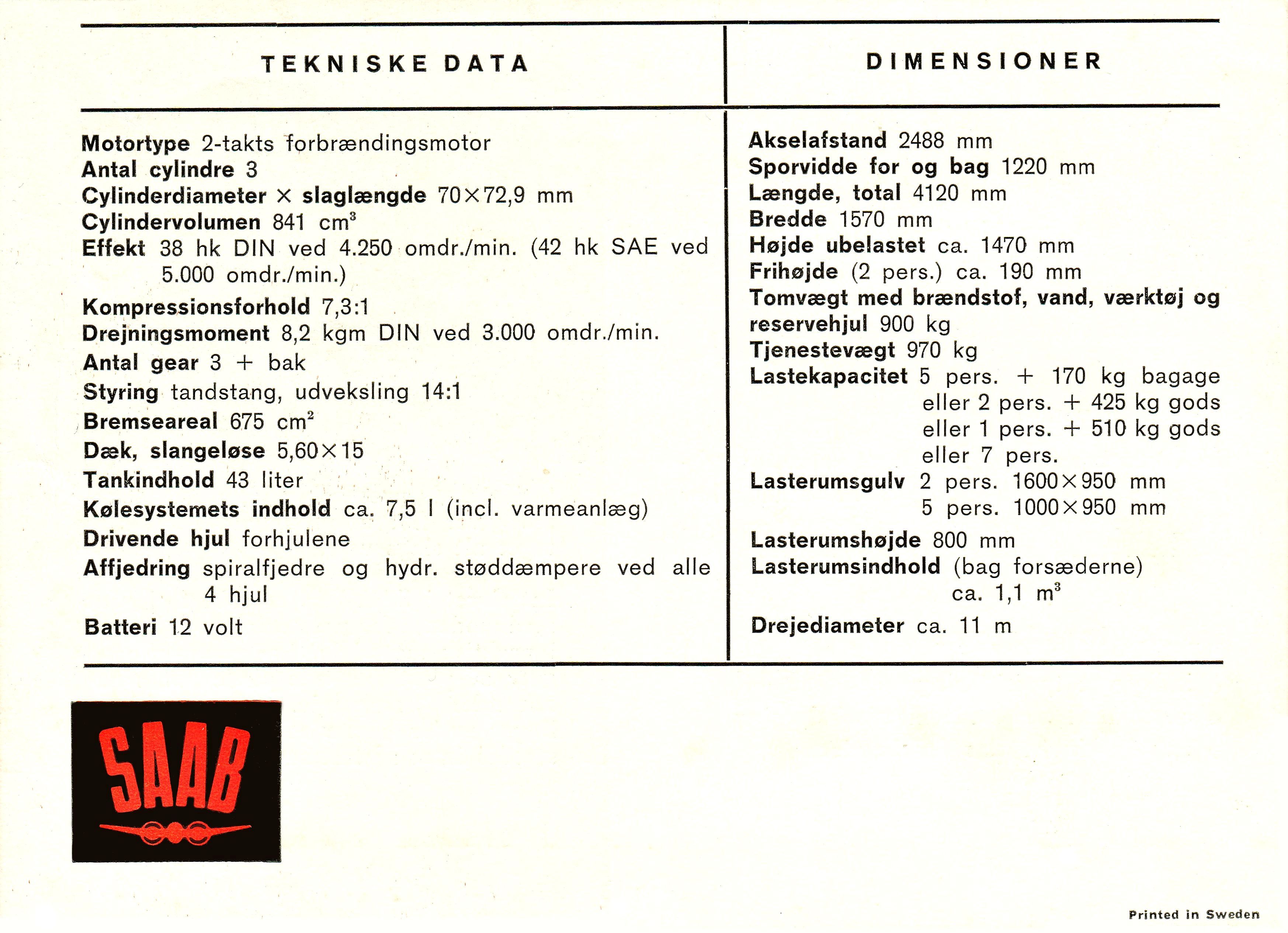 TEKNISKE DATA

Motortype 2-takts forbrændingsmotor
Antal cylindre 3
Cylinderdiameter × slaglængde 70×72,9 mm
Cylindervolumen 841 $cm^3$
Effekt 38 hk DIN ved 4.250 omdr./min. (42 hk SAE ved 5.000 omdr./min.)
Kompressionsforhold 7,3:1
Drejningsmoment 8,2 kgm DIN ved 3.000 omdr./min.
Antal gear 3 + bak
Styring tandstang, udveksling 14:1
Bremseareal 675 $cm^2$
Dæk, slangeløse 5,60×15
Tankindhold 43 liter
Kølesystemets indhold ca. 7,5 l (incl. varmeanlæg)
Drivende hjul forhjulene
Affjedring spiralfjedre og hydr. støddæmpere ved alle 4 hjul
Batteri 12 volt

DIMENSIONER

Akselafstand 2488 mm
Sporvidde for og bag 1220 mm
Længde, total 4120 mm
Bredde 1570 mm
Højde ubelastet ca. 1470 mm
Frihøjde (2 pers.) ca. 190 mm
Tomvægt med brændstof, vand, værktøj og reservehjul 900 kg
Tjenestevægt 970 kg
Lastekapacitet 5 pers. + 170 kg bagage
eller 2 pers. + 425 kg gods
eller 1 pers. + 510 kg gods
eller 7 pers.
Lasterumsgulv 2 pers. 1600×950 mm
5 pers. 1000×950 mm
Lasterumshøjde 800 mm
Lasterumsindhold (bag forsæderne) ca. 1,1 $m^3$
Drejediameter ca. 11 m

SAAB

Printed in Sweden